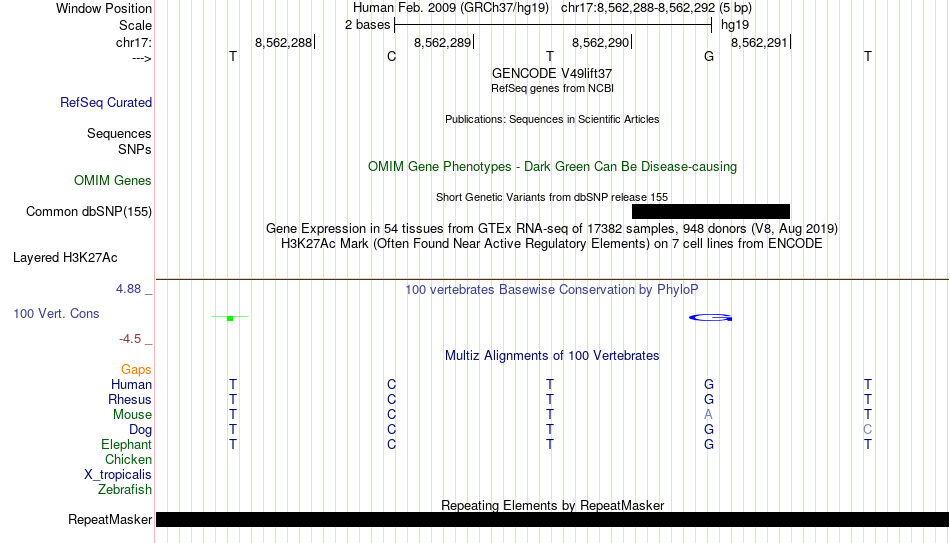 Window Position Human Feb. 2009 (GRCh37/hg19) chr17:8,562,288-8,562,292 (5 bp)
Scale 2 bases hg19
chr17: 8,562,288 8,562,289 8,562,290 8,562,291
---> T C T G T
GENCODE V49lift37
RefSeq genes from NCBI
RefSeq Curated
Publications: Sequences in Scientific Articles
Sequences
SNPs
OMIM Gene Phenotypes - Dark Green Can Be Disease-causing
OMIM Genes
Short Genetic Variants from dbSNP release 155
Common dbSNP(155)
Gene Expression in 54 tissues from GTEx RNA-seq of 17382 samples, 948 donors (V8, Aug 2019)
H3K27Ac Mark (Often Found Near Active Regulatory Elements) on 7 cell lines from ENCODE
Layered H3K27Ac
4.88 _ 100 vertebrates Basewise Conservation by PhyloP
100 Vert. Cons
-4.5 _
Multiz Alignments of 100 Vertebrates
Gaps
Human T C T G T
Rhesus T C T G T
Mouse T C T A T
Dog T C T G C
Elephant T C T G T
Chicken
X_tropicalis
Zebrafish
Repeating Elements by RepeatMasker
RepeatMasker